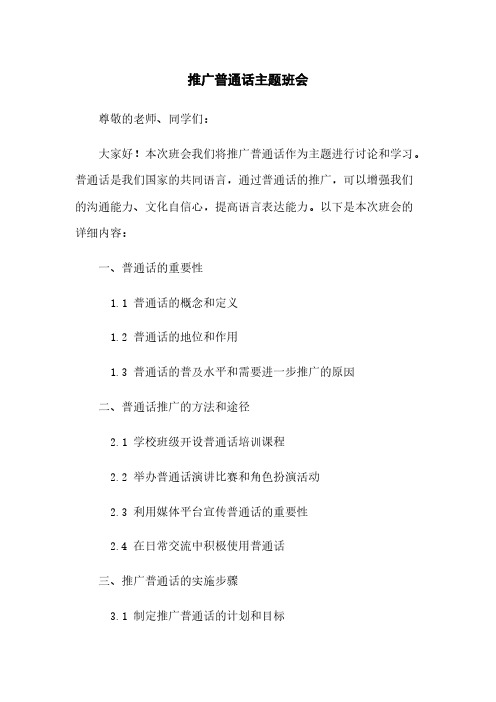 推广普通话主题班会

尊敬的老师、同学们：

大家好！本次班会我们将推广普通话作为主题进行讨论和学习。普通话是我们国家的共同语言，通过普通话的推广，可以增强我们的沟通能力、文化自信心，提高语言表达能力。以下是本次班会的详细内容：

一、普通话的重要性

1.1 普通话的概念和定义

1.2 普通话的地位和作用

1.3 普通话的普及水平和需要进一步推广的原因

二、普通话推广的方法和途径

2.1 学校班级开设普通话培训课程

2.2 举办普通话演讲比赛和角色扮演活动

2.3 利用媒体平台宣传普通话的重要性

2.4 在日常交流中积极使用普通话

三、推广普通话的实施步骤

3.1 制定推广普通话的计划和目标